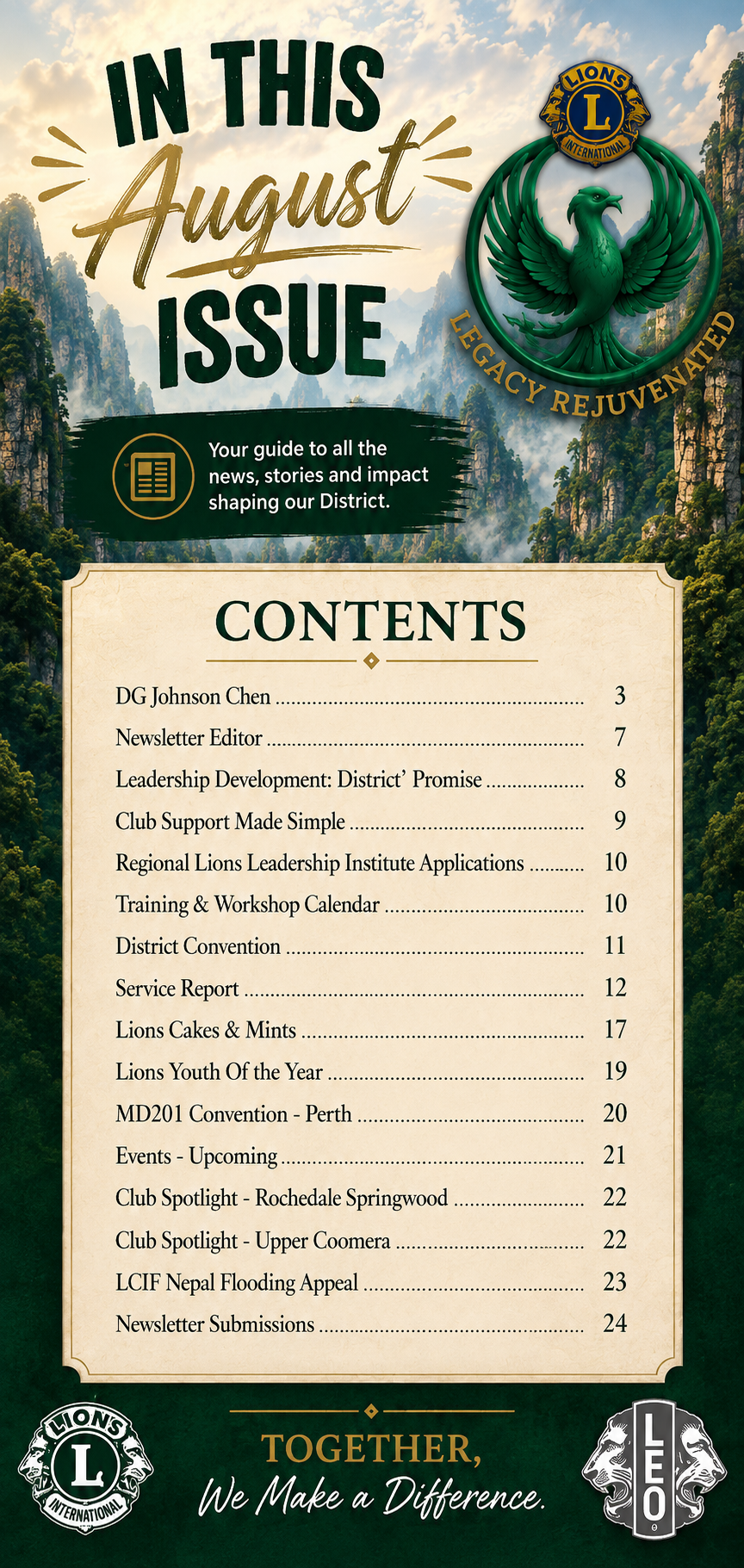 IN THIS
August
ISSUE

LIONS
L
INTERNATIONAL

LEGACY REJUVENATED

Your guide to all the news, stories and impact shaping our District.

CONTENTS

DG Johnson Chen 3
Newsletter Editor 7
Leadership Development: District' Promise 8
Club Support Made Simple 9
Regional Lions Leadership Institute Applications 10
Training & Workshop Calendar 10
District Convention 11
Service Report 12
Lions Cakes & Mints 17
Lions Youth Of the Year 19
MD201 Convention - Perth 20
Events - Upcoming 21
Club Spotlight - Rochedale Springwood 22
Club Spotlight - Upper Coomera 22
LCIF Nepal Flooding Appeal 23
Newsletter Submissions 24

LIONS
L
INTERNATIONAL

TOGETHER,
We Make a Difference.

LEO